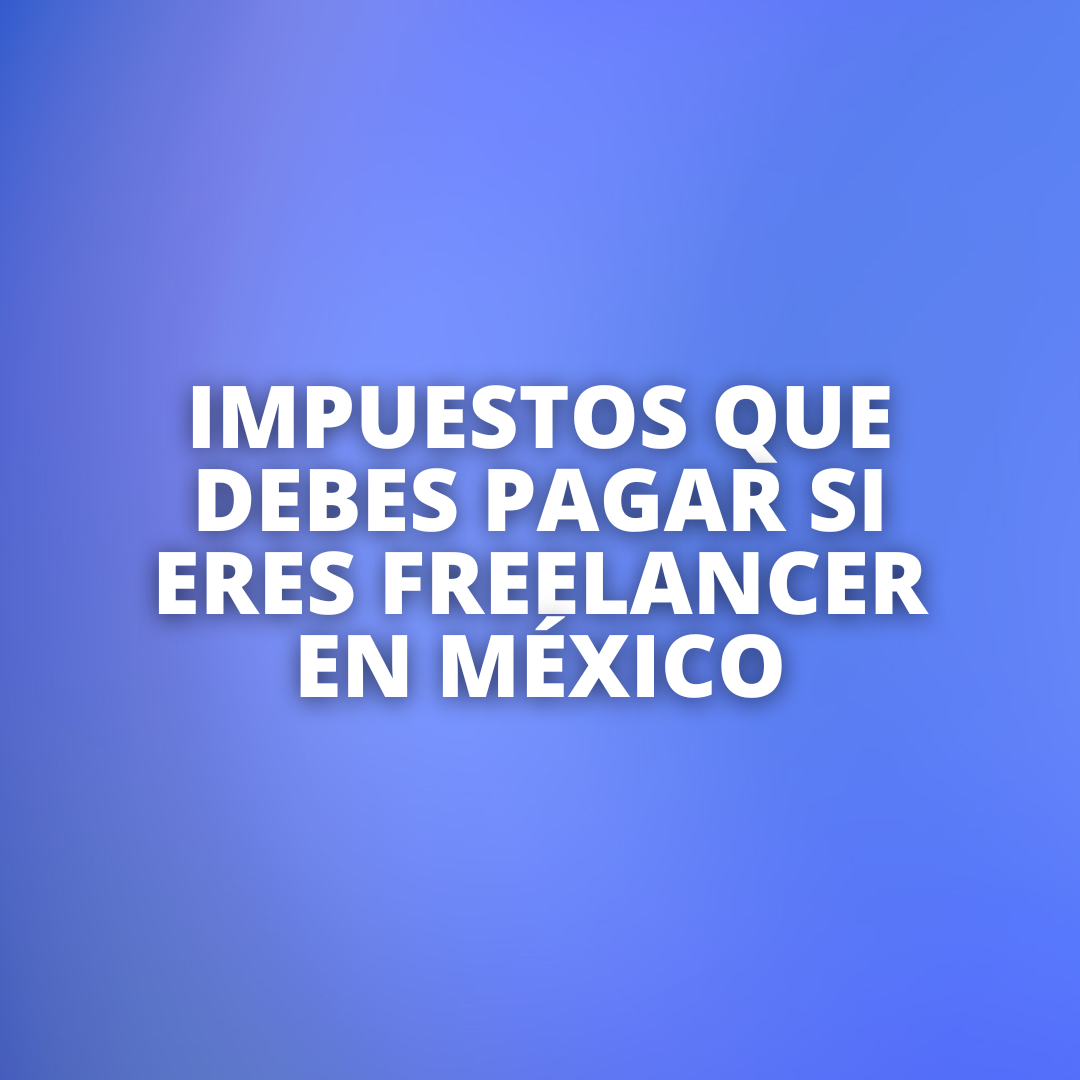 IMPUESTOS QUE DEBES PAGAR SI ERES FREELANCER EN MÉXICO